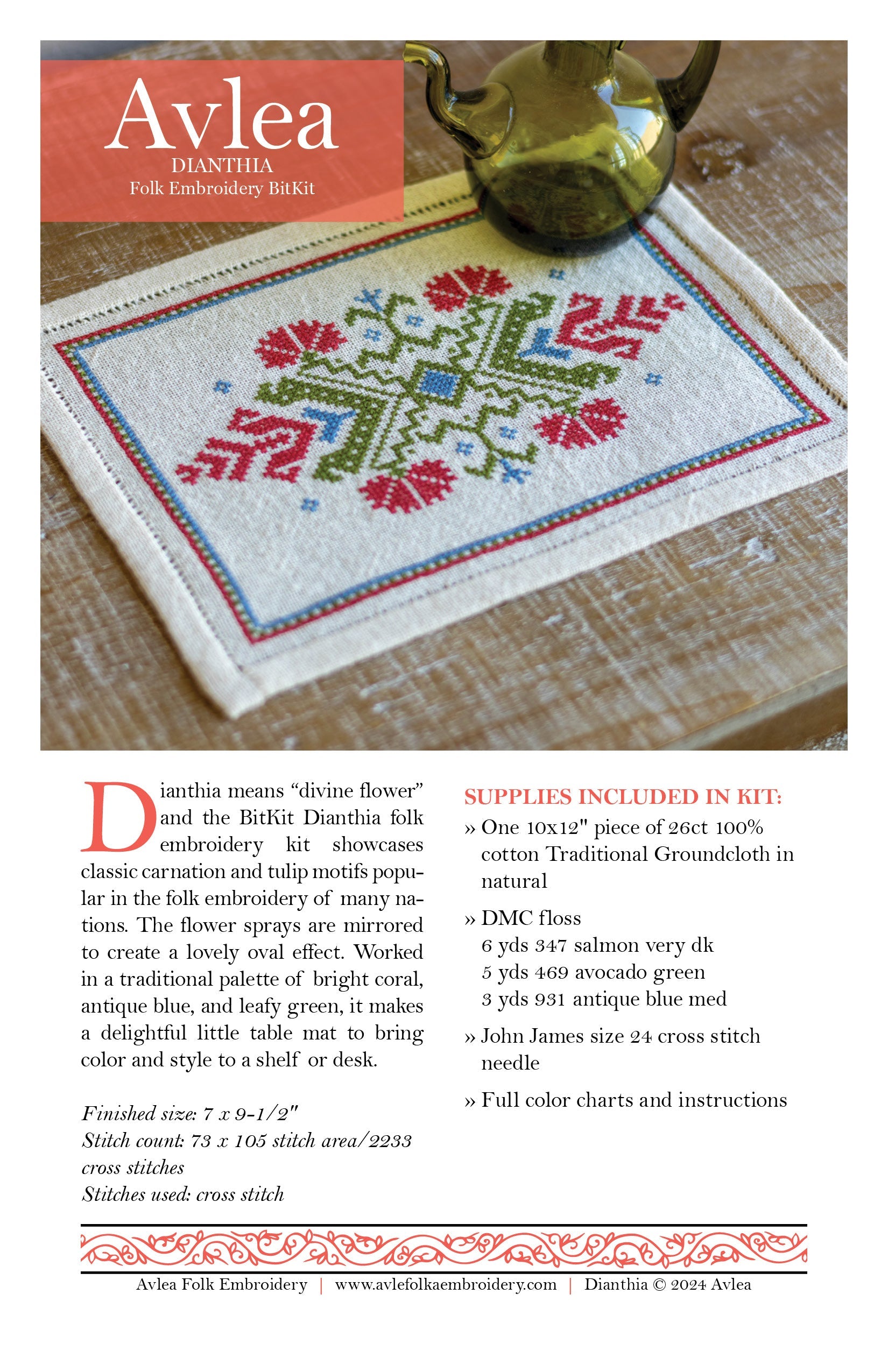 Avlea
DIANTHIA
Folk Embroidery BitKit

Dianthia means “divine flower” and the BitKit Dianthia folk embroidery kit showcases classic carnation and tulip motifs popular in the folk embroidery of many nations. The flower sprays are mirrored to create a lovely oval effect. Worked in a traditional palette of bright coral, antique blue, and leafy green, it makes a delightful little table mat to bring color and style to a shelf or desk.

Finished size: 7 x 9-1/2"
Stitch count: 73 x 105 stitch area/2233 cross stitches
Stitches used: cross stitch

SUPPLIES INCLUDED IN KIT:
» One 10x12" piece of 26ct 100% cotton Traditional Groundcloth in natural
» DMC floss
6 yds 347 salmon very dk
5 yds 469 avocado green
3 yds 931 antique blue med
» John James size 24 cross stitch needle
» Full color charts and instructions

Avlea Folk Embroidery | www.avlefolkaembroidery.com | Dianthia © 2024 Avlea